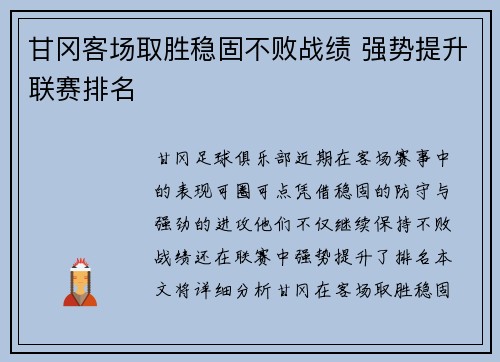 甘冈客场取胜稳固不败战绩 强势提升联赛排名

甘冈足球俱乐部近期在客场赛事中的表现可圈可点凭借稳固的防守与强劲的进攻他们不仅继续保持不败战绩还在联赛中强势提升了排名本文将详细分析甘冈在客场取胜稳固